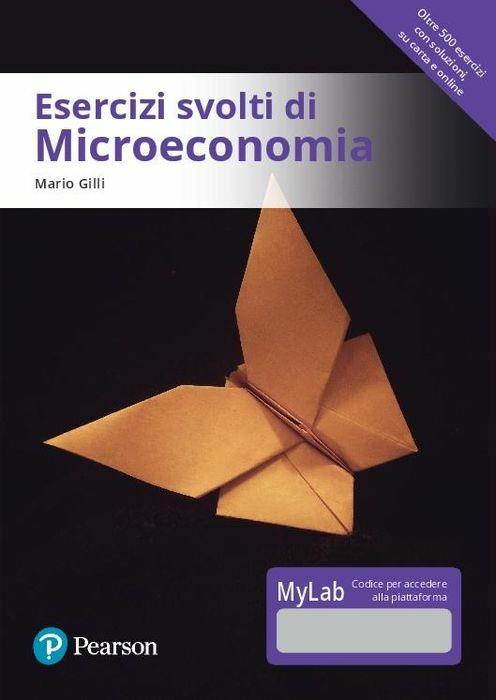 Oltre 500 esercizi con soluzioni, su carta e online

Esercizi svolti di
Microeconomia

Mario Gilli

MyLab
Codice per accedere alla piattaforma

Pearson